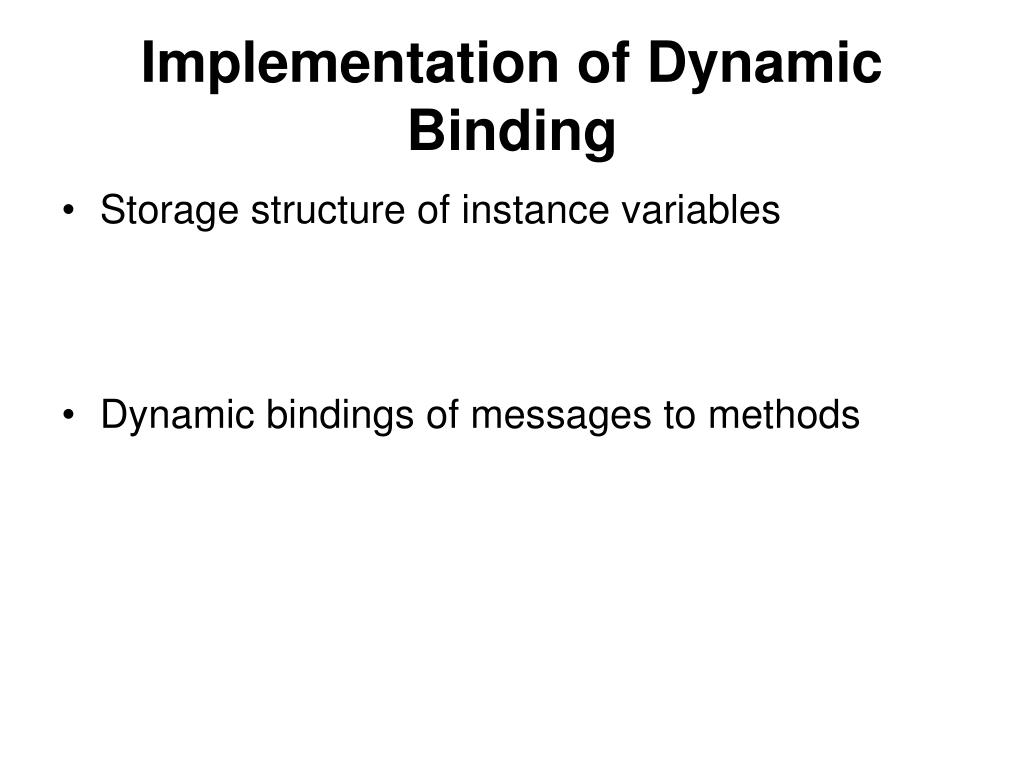 Implementation of Dynamic Binding

• Storage structure of instance variables

• Dynamic bindings of messages to methods